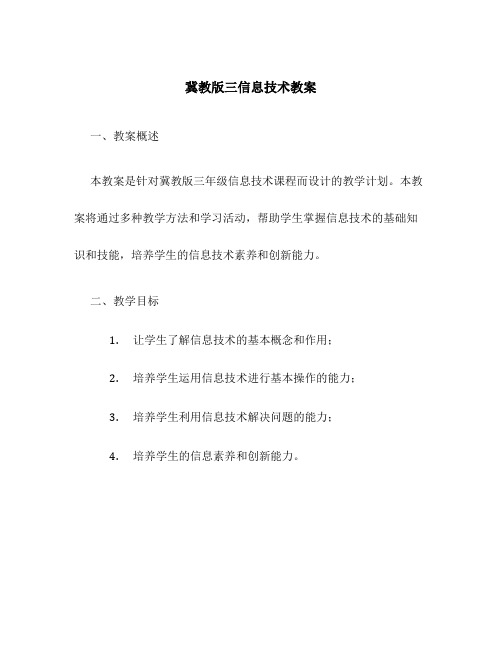 冀教版三信息技术教案

一、教案概述

本教案是针对冀教版三年级信息技术课程而设计的教学计划。本教案将通过多种教学方法和学习活动，帮助学生掌握信息技术的基础知识和技能，培养学生的信息技术素养和创新能力。

二、教学目标

1. 让学生了解信息技术的基本概念和作用；

2. 培养学生运用信息技术进行基本操作的能力；

3. 培养学生利用信息技术解决问题的能力；

4. 培养学生的信息素养和创新能力。